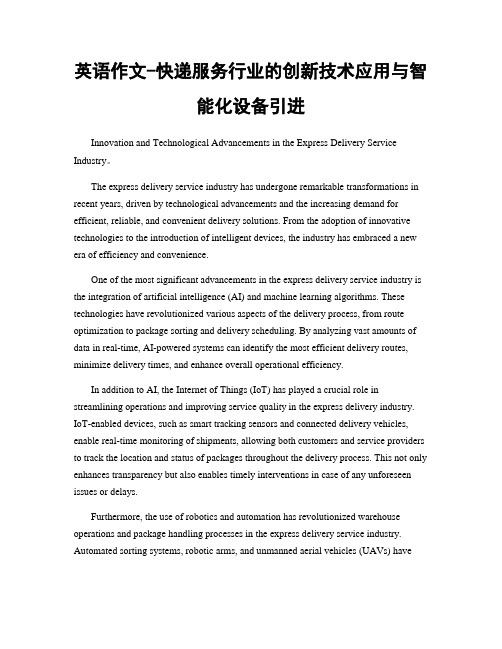 英语作文-快递服务行业的创新技术应用与智能化设备引进

Innovation and Technological Advancements in the Express Delivery Service Industry。

The express delivery service industry has undergone remarkable transformations in recent years, driven by technological advancements and the increasing demand for efficient, reliable, and convenient delivery solutions. From the adoption of innovative technologies to the introduction of intelligent devices, the industry has embraced a new era of efficiency and convenience.

One of the most significant advancements in the express delivery service industry is the integration of artificial intelligence (AI) and machine learning algorithms. These technologies have revolutionized various aspects of the delivery process, from route optimization to package sorting and delivery scheduling. By analyzing vast amounts of data in real-time, AI-powered systems can identify the most efficient delivery routes, minimize delivery times, and enhance overall operational efficiency.

In addition to AI, the Internet of Things (IoT) has played a crucial role in streamlining operations and improving service quality in the express delivery industry. IoT-enabled devices, such as smart tracking sensors and connected delivery vehicles, enable real-time monitoring of shipments, allowing both customers and service providers to track the location and status of packages throughout the delivery process. This not only enhances transparency but also enables timely interventions in case of any unforeseen issues or delays.

Furthermore, the use of robotics and automation has revolutionized warehouse operations and package handling processes in the express delivery service industry. Automated sorting systems, robotic arms, and unmanned aerial vehicles (UAVs) have